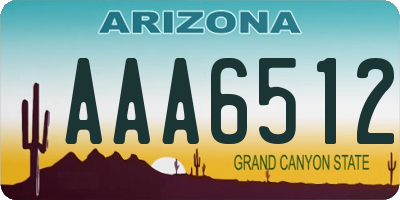 ARIZONA

AAA6512

GRAND CANYON STATE